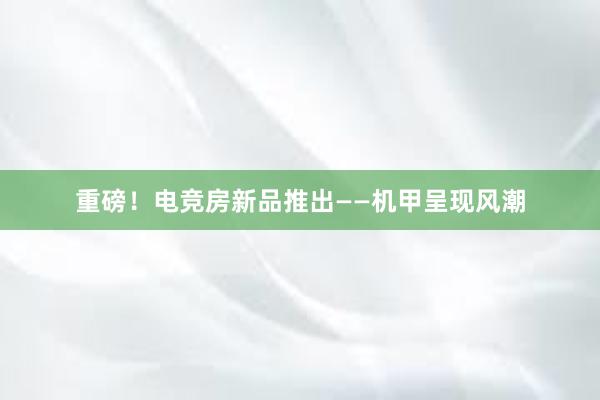 重磅！电竞房新品推出——机甲呈现风潮